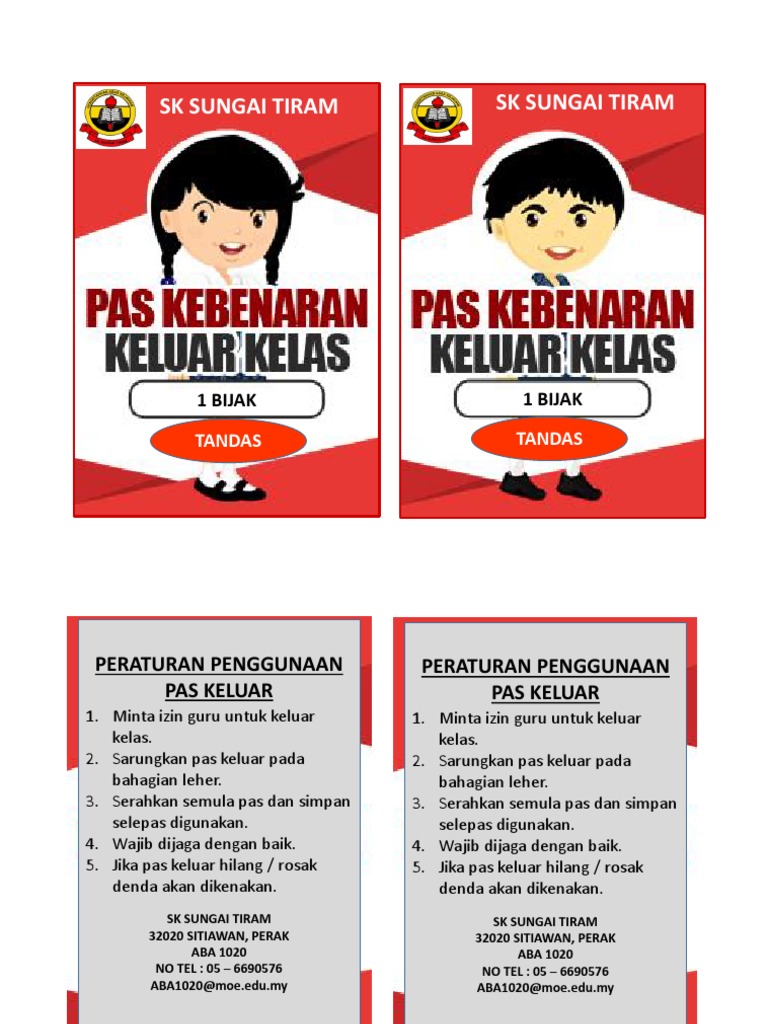 SK SUNGAI TIRAM

PAS KEBENARAN KELUAR KELAS

1 BIJAK

TANDAS

SK SUNGAI TIRAM

PAS KEBENARAN KELUAR KELAS

1 BIJAK

TANDAS

PERATURAN PENGGUNAAN PAS KELUAR

1. Minta izin guru untuk keluar kelas.
2. Sarungkan pas keluar pada bahagian leher.
3. Serahkan semula pas dan simpan selepas digunakan.
4. Wajib dijaga dengan baik.
5. Jika pas keluar hilang / rosak denda akan dikenakan.

SK SUNGAI TIRAM
32020 SITIAWAN, PERAK
ABA 1020
NO TEL : 05 – 6690576
ABA1020@moe.edu.my

PERATURAN PENGGUNAAN PAS KELUAR

1. Minta izin guru untuk keluar kelas.
2. Sarungkan pas keluar pada bahagian leher.
3. Serahkan semula pas dan simpan selepas digunakan.
4. Wajib dijaga dengan baik.
5. Jika pas keluar hilang / rosak denda akan dikenakan.

SK SUNGAI TIRAM
32020 SITIAWAN, PERAK
ABA 1020
NO TEL : 05 – 6690576
ABA1020@moe.edu.my